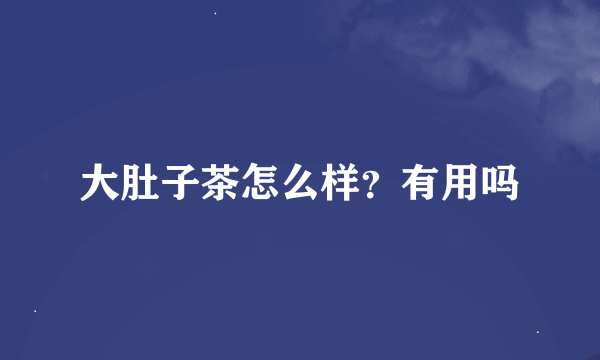 大肚子茶怎么样？有用吗